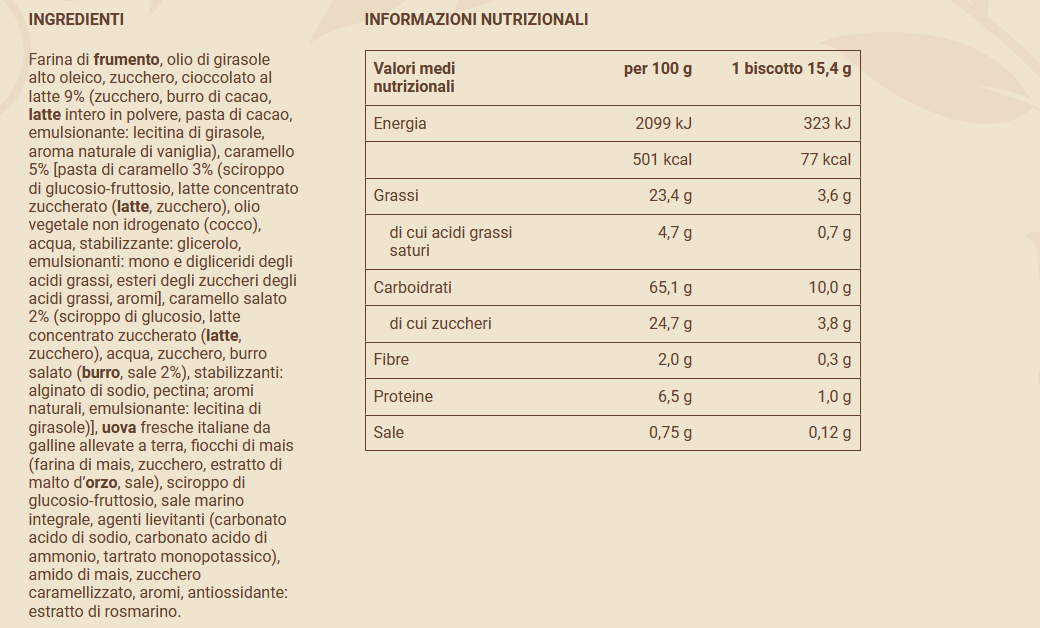 INGREDIENTI

Farina di frumento, olio di girasole alto oleico, zucchero, cioccolato al latte 9% (zucchero, burro di cacao, latte intero in polvere, pasta di cacao, emulsionante: lecitina di girasole, aroma naturale di vaniglia), caramello 5% [pasta di caramello 3% (sciroppo di glucosio-fruttosio, latte concentrato zuccherato (latte, zucchero), olio vegetale non idrogenato (cocco), acqua, stabilizzante: glicerolo, emulsionanti: mono e digliceridi degli acidi grassi, esteri degli zuccheri degli acidi grassi, aromi], caramello salato 2% (sciroppo di glucosio, latte concentrato zuccherato (latte, zucchero), acqua, zucchero, burro salato (burro, sale 2%), stabilizzanti: alginato di sodio, pectina; aromi naturali, emulsionante: lecitina di girasole)], uova fresche italiane da galline allevate a terra, fiocchi di mais (farina di mais, zucchero, estratto di malto d'orzo, sale), sciroppo di glucosio-fruttosio, sale marino integrale, agenti lievitanti (carbonato acido di sodio, carbonato acido di ammonio, tartrato monopotassico), amido di mais, zucchero caramellizzato, aromi, antiossidante: estratto di rosmarino.

INFORMAZIONI NUTRIZIONALI

| Valori medi nutrizionali | per 100 g | 1 biscotto 15,4 g |
|---|---|---|
| Energia | 2099 kJ | 323 kJ |
| | 501 kcal | 77 kcal |
| Grassi | 23,4 g | 3,6 g |
| di cui acidi grassi saturi | 4,7 g | 0,7 g |
| Carboidrati | 65,1 g | 10,0 g |
| di cui zuccheri | 24,7 g | 3,8 g |
| Fibre | 2,0 g | 0,3 g |
| Proteine | 6,5 g | 1,0 g |
| Sale | 0,75 g | 0,12 g |